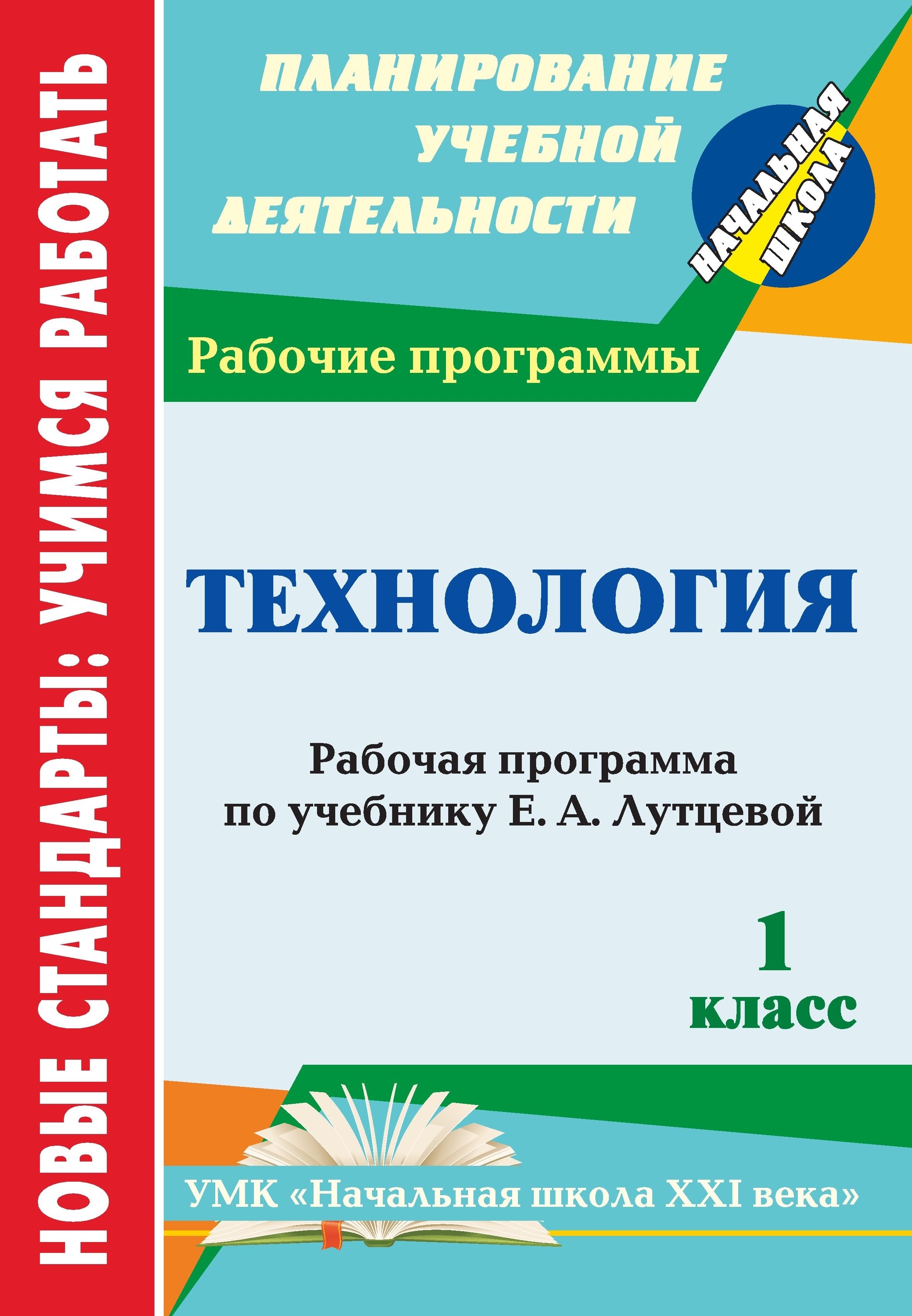 НОВЫЕ СТАНДАРТЫ: УЧИМСЯ РАБОТАТЬ

ПЛАНИРОВАНИЕ УЧЕБНОЙ ДЕЯТЕЛЬНОСТИ

НАЧАЛЬНАЯ ШКОЛА

Рабочие программы

ТЕХНОЛОГИЯ

Рабочая программа по учебнику Е. А. Лутцевой

1 класс

УМК «Начальная школа XXI века»